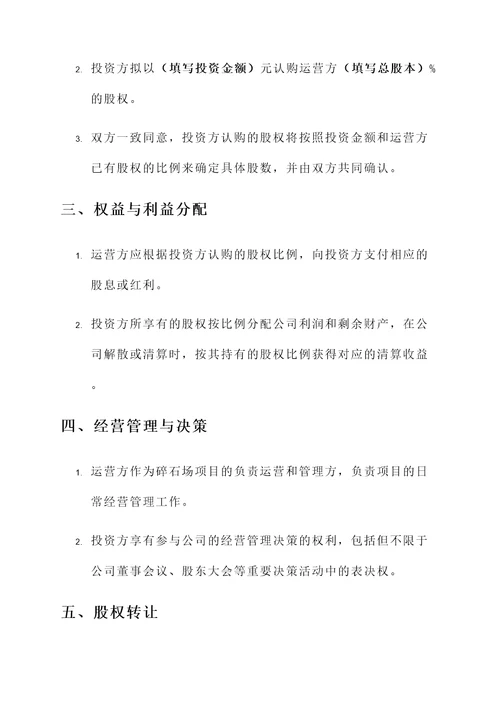 2. 投资方拟以（填写投资金额）元认购运营方（填写总股本）%的股权。

3. 双方一致同意，投资方认购的股权将按照投资金额和运营方已有股权的比例来确定具体股数，并由双方共同确认。

三、权益与利益分配

1. 运营方应根据投资方认购的股权比例，向投资方支付相应的股息或红利。

2. 投资方所享有的股权按比例分配公司利润和剩余财产，在公司解散或清算时，按其持有的股权比例获得对应的清算收益。

四、经营管理与决策

1. 运营方作为碎石场项目的负责运营和管理方，负责项目的日常经营管理工作。

2. 投资方享有参与公司的经营管理决策的权利，包括但不限于公司董事会议、股东大会等重要决策活动中的表决权。

五、股权转让